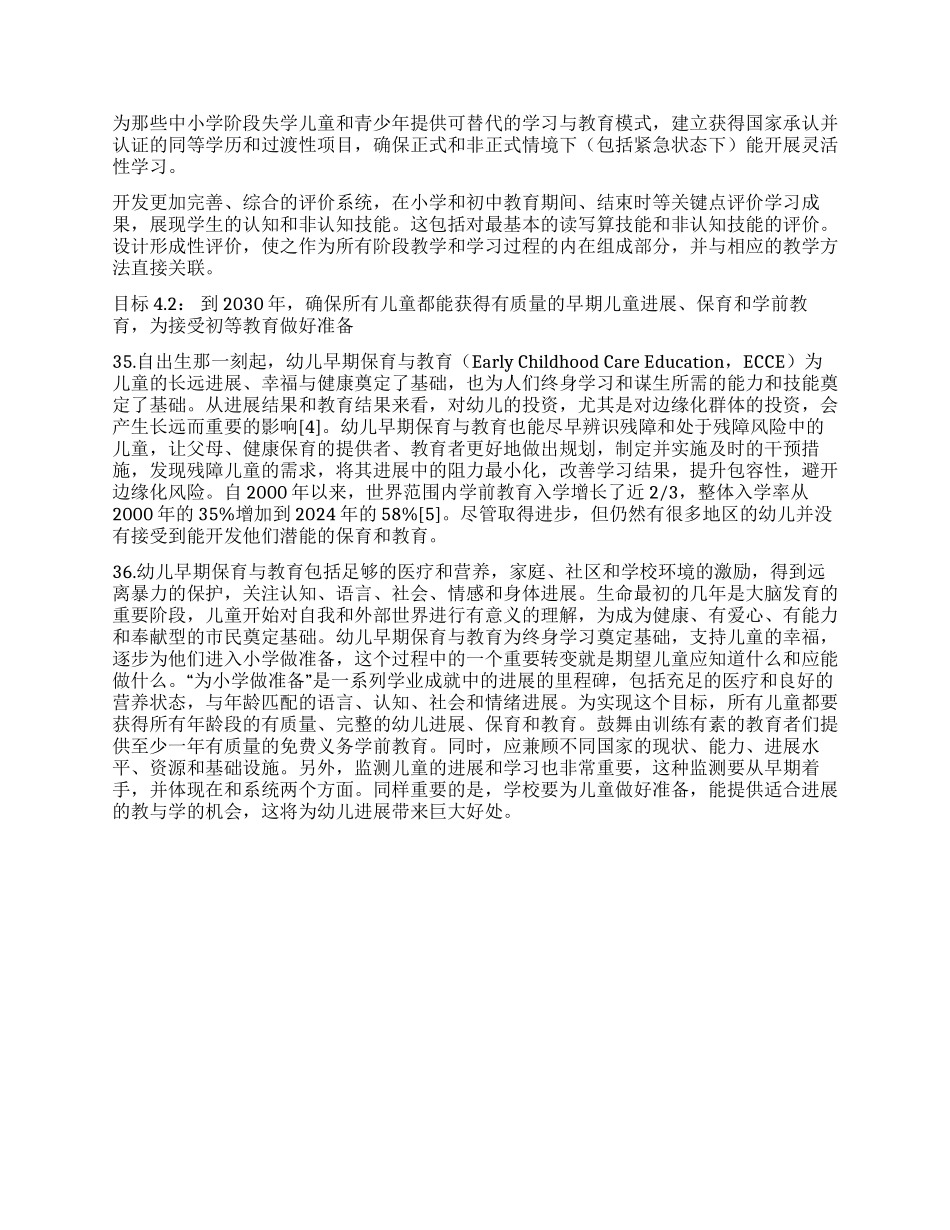 为那些中小学阶段失学儿童和青少年提供可替代的学习与教育模式，建立获得国家承认并认证的同等学历和过渡性项目，确保正式和非正式情境下（包括紧急状态下）能开展灵活性学习。

开发更加完善、综合的评价系统，在小学和初中教育期间、结束时等关键点评价学习成果，展现学生的认知和非认知技能。这包括对最基本的读写算技能和非认知技能的评价。设计形成性评价，使之作为所有阶段教学和学习过程的内在组成部分，并与相应的教学方法直接关联。

目标 4.2： 到 2030 年，确保所有儿童都能获得有质量的早期儿童进展、保育和学前教育，为接受初等教育做好准备

35.自出生那一刻起，幼儿早期保育与教育（Early Childhood Care Education，ECCE）为儿童的长远进展、幸福与健康奠定了基础，也为人们终身学习和谋生所需的能力和技能奠定了基础。从进展结果和教育结果来看，对幼儿的投资，尤其是对边缘化群体的投资，会产生长远而重要的影响[4]。幼儿早期保育与教育也能尽早辨识残障和处于残障风险中的儿童，让父母、健康保育的提供者、教育者更好地做出规划，制定并实施及时的干预措施，发现残障儿童的需求，将其进展中的阻力最小化，改善学习结果，提升包容性，避开边缘化风险。自 2000 年以来，世界范围内学前教育入学增长了近 2/3，整体入学率从 2000 年的 35%增加到 2024 年的 58%[5]。尽管取得进步，但仍然有很多地区的幼儿并没有接受到能开发他们潜能的保育和教育。

36.幼儿早期保育与教育包括足够的医疗和营养，家庭、社区和学校环境的激励，得到远离暴力的保护，关注认知、语言、社会、情感和身体进展。生命最初的几年是大脑发育的重要阶段，儿童开始对自我和外部世界进行有意义的理解，为成为健康、有爱心、有能力和奉献型的市民奠定基础。幼儿早期保育与教育为终身学习奠定基础，支持儿童的幸福，逐步为他们进入小学做准备，这个过程中的一个重要转变就是期望儿童应知道什么和应能做什么。“为小学做准备”是一系列学业成就中的进展的里程碑，包括充足的医疗和良好的营养状态，与年龄匹配的语言、认知、社会和情绪进展。为实现这个目标，所有儿童都要获得所有年龄段的有质量、完整的幼儿进展、保育和教育。鼓舞由训练有素的教育者们提供至少一年有质量的免费义务学前教育。同时，应兼顾不同国家的现状、能力、进展水平、资源和基础设施。另外，监测儿童的进展和学习也非常重要，这种监测要从早期着手，并体现在和系统两个方面。同样重要的是，学校要为儿童做好准备，能提供适合进展的教与学的机会，这将为幼儿进展带来巨大好处。